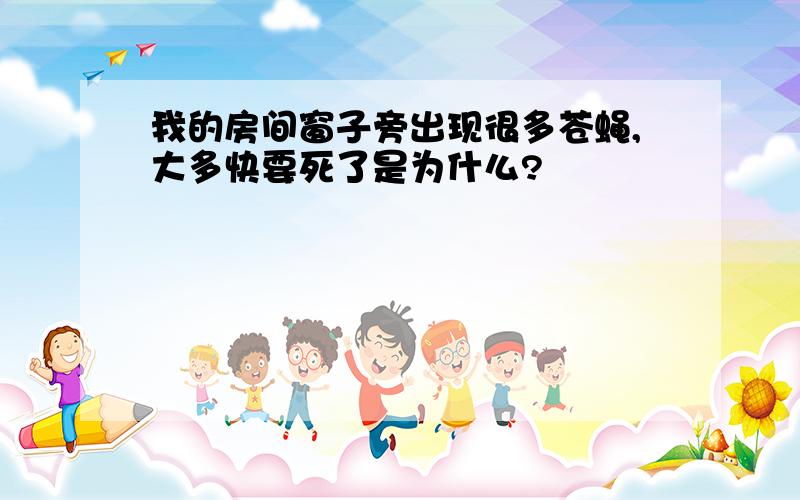 我的房间窗子旁出现很多苍蝇,大多快要死了是为什么?